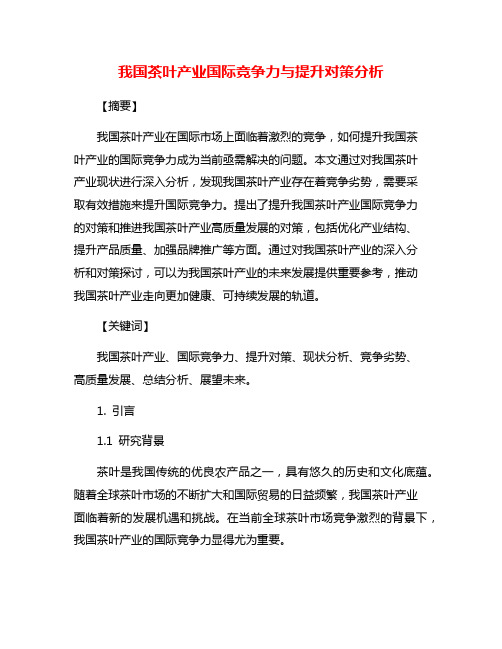 我国茶叶产业国际竞争力与提升对策分析

【摘要】

我国茶叶产业在国际市场上面临着激烈的竞争，如何提升我国茶叶产业的国际竞争力成为当前亟需解决的问题。本文通过对我国茶叶产业现状进行深入分析，发现我国茶叶产业存在着竞争劣势，需要采取有效措施来提升国际竞争力。提出了提升我国茶叶产业国际竞争力的对策和推进我国茶叶产业高质量发展的对策，包括优化产业结构、提升产品质量、加强品牌推广等方面。通过对我国茶叶产业的深入分析和对策探讨，可以为我国茶叶产业的未来发展提供重要参考，推动我国茶叶产业走向更加健康、可持续发展的轨道。

【关键词】

我国茶叶产业、国际竞争力、提升对策、现状分析、竞争劣势、高质量发展、总结分析、展望未来。

1. 引言

1.1 研究背景

茶叶是我国传统的优良农产品之一，具有悠久的历史和文化底蕴。随着全球茶叶市场的不断扩大和国际贸易的日益频繁，我国茶叶产业面临着新的发展机遇和挑战。在当前全球茶叶市场竞争激烈的背景下，我国茶叶产业的国际竞争力显得尤为重要。